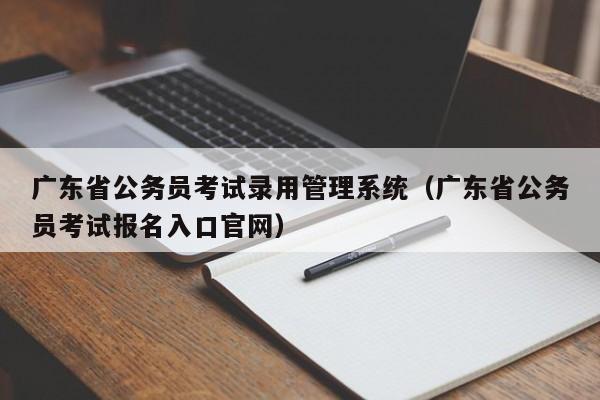 广东省公务员考试录用管理系统（广东省公务员考试报名入口官网）